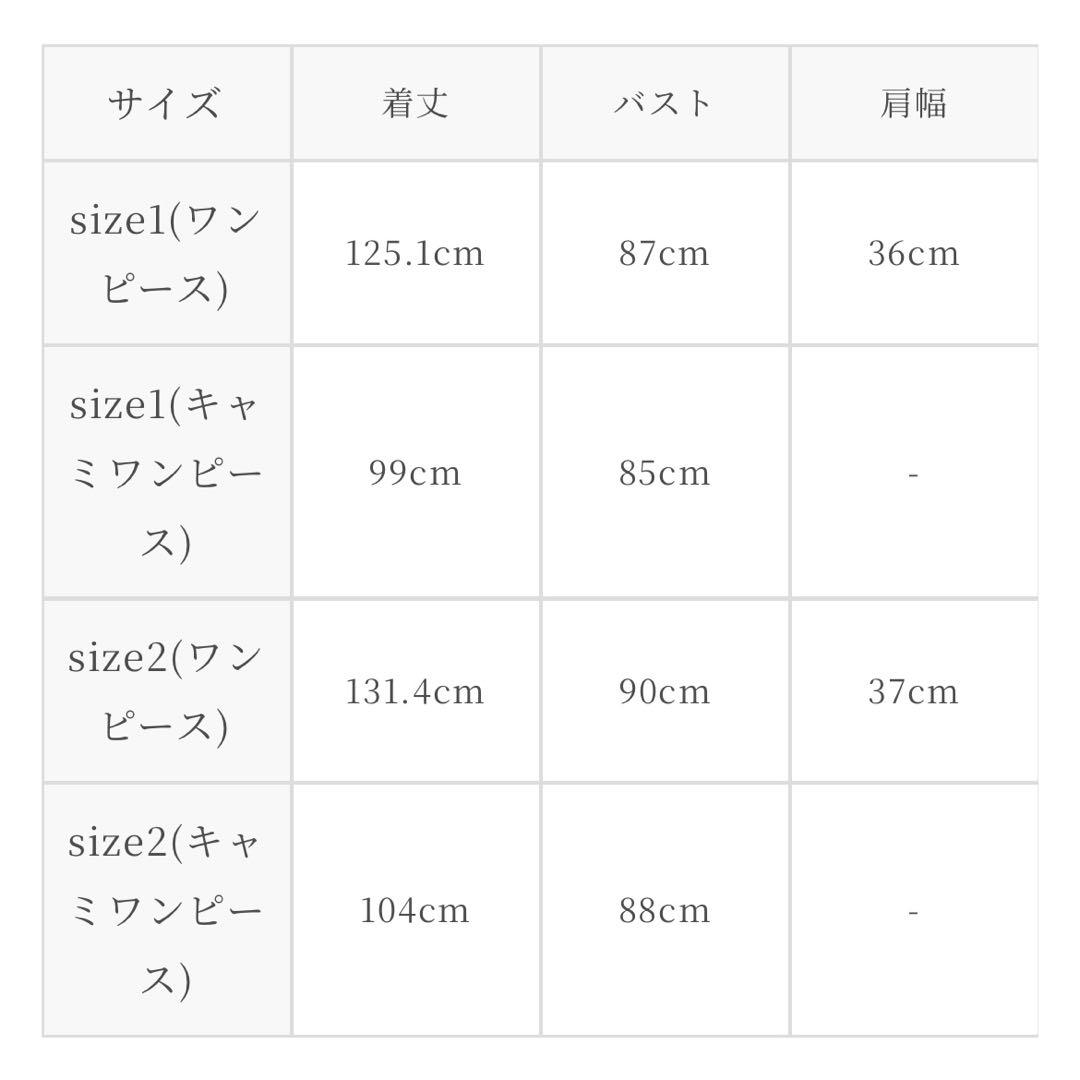 | サイズ | 着丈 | バスト | 肩幅 |
|---|---|---|---|
| size1(ワンピース) | 125.1cm | 87cm | 36cm |
| size1(キャミワンピース) | 99cm | 85cm | - |
| size2(ワンピース) | 131.4cm | 90cm | 37cm |
| size2(キャミワンピース) | 104cm | 88cm | - |